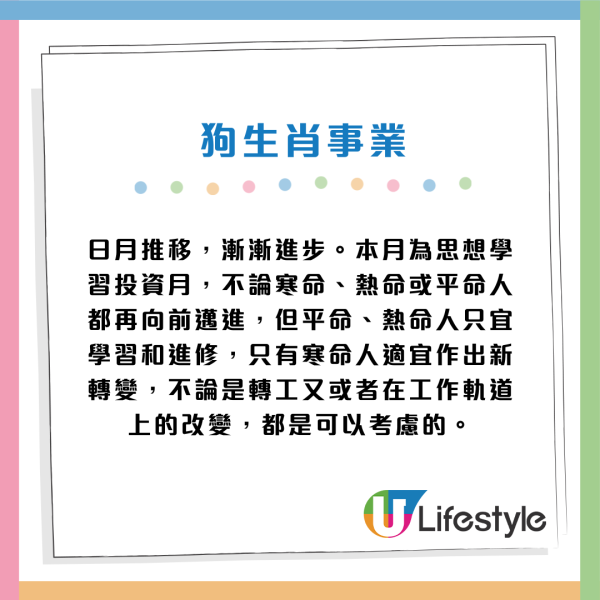 狗生肖事業

日月推移，漸漸進步。本月為思想學習投資月，不論寒命、熱命或平命人都再向前邁進，但平命、熱命人只宜學習和進修，只有寒命人適宜作出新轉變，不論是轉工又或者在工作軌道上的改變，都是可以考慮的。

U Lifestyle